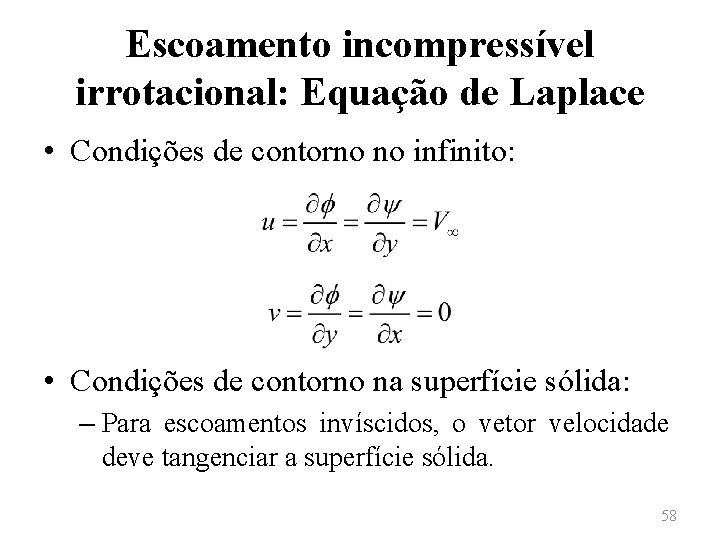 Escoamento incompressível irrotacional: Equação de Laplace

• Condições de contorno no infinito:

$u = \frac{\partial \phi}{\partial x} = \frac{\partial \psi}{\partial y} = V_\infty$

$v = \frac{\partial \phi}{\partial y} = \frac{\partial \psi}{\partial x} = 0$

• Condições de contorno na superfície sólida:

– Para escoamentos invíscidos, o vetor velocidade deve tangenciar a superfície sólida.

58